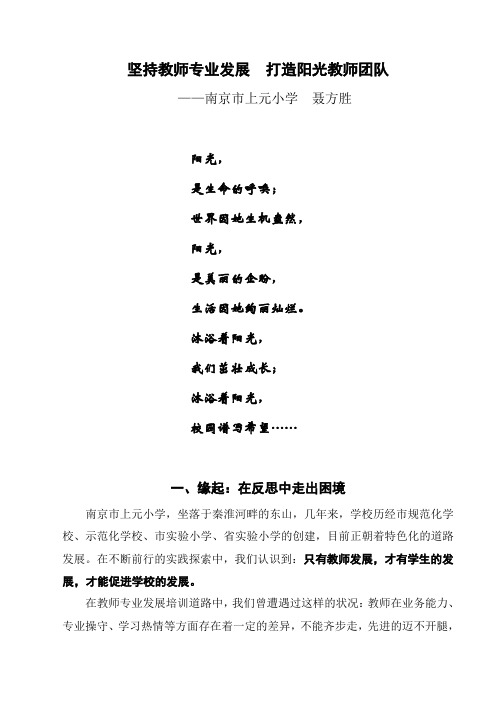 坚持教师专业发展　打造阳光教师团队

——南京市上元小学　聂方胜

阳光，

是生命的呼唤；

世界因她生机盎然，

阳光，

是美丽的企盼，

生活因她绚丽灿烂。

沐浴着阳光，

我们茁壮成长；

沐浴着阳光，

校园谱写希望……

一、缘起：在反思中走出困境

南京市上元小学，坐落于秦淮河畔的东山，几年来，学校历经市规范化学校、示范化学校、市实验小学、省实验小学的创建，目前正朝着特色化的道路发展。在不断前行的实践探索中，我们认识到：只有教师发展，才有学生的发展，才能促进学校的发展。

在教师专业发展培训道路中，我们曾遭遇过这样的状况：教师在业务能力、专业操守、学习热情等方面存在着一定的差异，不能齐步走，先进的迈不开腿，